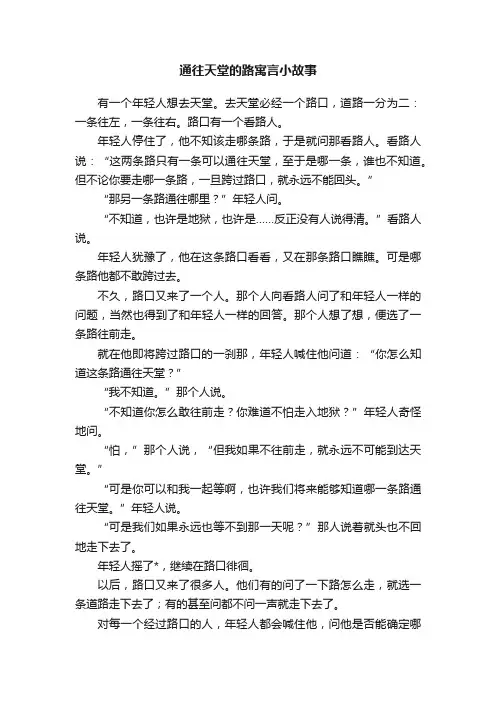 通往天堂的路寓言小故事

有一个年轻人想去天堂。去天堂必经一个路口，道路一分为二：一条往左，一条往右。路口有一个看路人。

年轻人停住了，他不知该走哪条路，于是就问那看路人。看路人说：“这两条路只有一条可以通往天堂，至于是哪一条，谁也不知道。但不论你要走哪一条路，一旦跨过路口，就永远不能回头。”

“那另一条路通往哪里？”年轻人问。

“不知道，也许是地狱，也许是……反正没有人说得清。”看路人说。

年轻人犹豫了，他在这条路口看看，又在那条路口瞧瞧。可是哪条路他都不敢跨过去。

不久，路口又来了一个人。那个人向看路人问了和年轻人一样的问题，当然也得到了和年轻人一样的回答。那个人想了想，便选了一条路往前走。

就在他即将跨过路口的一刹那，年轻人喊住他问道：“你怎么知道这条路通往天堂？”

“我不知道。”那个人说。

“不知道你怎么敢往前走？你难道不怕走入地狱？”年轻人奇怪地问。

“怕，”那个人说，“但我如果不往前走，就永远不可能到达天堂。”

“可是你可以和我一起等啊，也许我们将来能够知道哪一条路通往天堂。”年轻人说。

“可是我们如果永远也等不到那一天呢？”那人说着就头也不回地走下去了。

年轻人摇了*，继续在路口徘徊。

以后，路口又来了很多人。他们有的问了一下路怎么走，就选一条道路走下去了；有的甚至问都不问一声就走下去了。

对每一个经过路口的人，年轻人都会喊住他，问他是否能确定哪